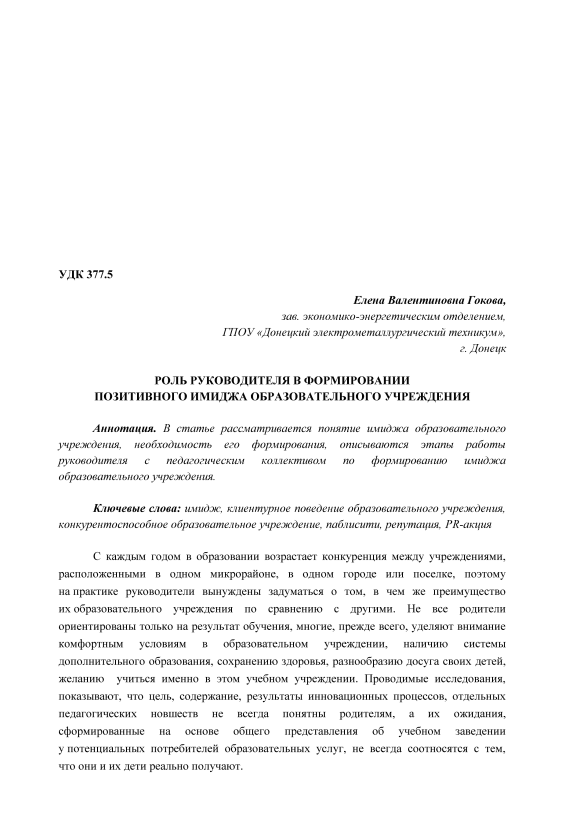 УДК 377.5

Елена Валентиновна Гокова,
зав. экономико-энергетическим отделением,
ГПОУ «Донецкий электрометаллургический техникум»,
г. Донецк

РОЛЬ РУКОВОДИТЕЛЯ В ФОРМИРОВАНИИ
ПОЗИТИВНОГО ИМИДЖА ОБРАЗОВАТЕЛЬНОГО УЧРЕЖДЕНИЯ

Аннотация. В статье рассматривается понятие имиджа образовательного учреждения, необходимость его формирования, описываются этапы работы руководителя с педагогическим коллективом по формированию имиджа образовательного учреждения.

Ключевые слова: имидж, клиентурное поведение образовательного учреждения, конкурентоспособное образовательное учреждение, паблисити, репутация, PR-акция

С каждым годом в образовании возрастает конкуренция между учреждениями, расположенными в одном микрорайоне, в одном городе или поселке, поэтому на практике руководители вынуждены задуматься о том, в чем же преимущество их образовательного учреждения по сравнению с другими. Не все родители ориентированы только на результат обучения, многие, прежде всего, уделяют внимание комфортным условиям в образовательном учреждении, наличию системы дополнительного образования, сохранению здоровья, разнообразию досуга своих детей, желанию учиться именно в этом учебном учреждении. Проводимые исследования, показывают, что цель, содержание, результаты инновационных процессов, отдельных педагогических новшеств не всегда понятны родителям, а их ожидания, сформированные на основе общего представления об учебном заведении у потенциальных потребителей образовательных услуг, не всегда соотносятся с тем, что они и их дети реально получают.